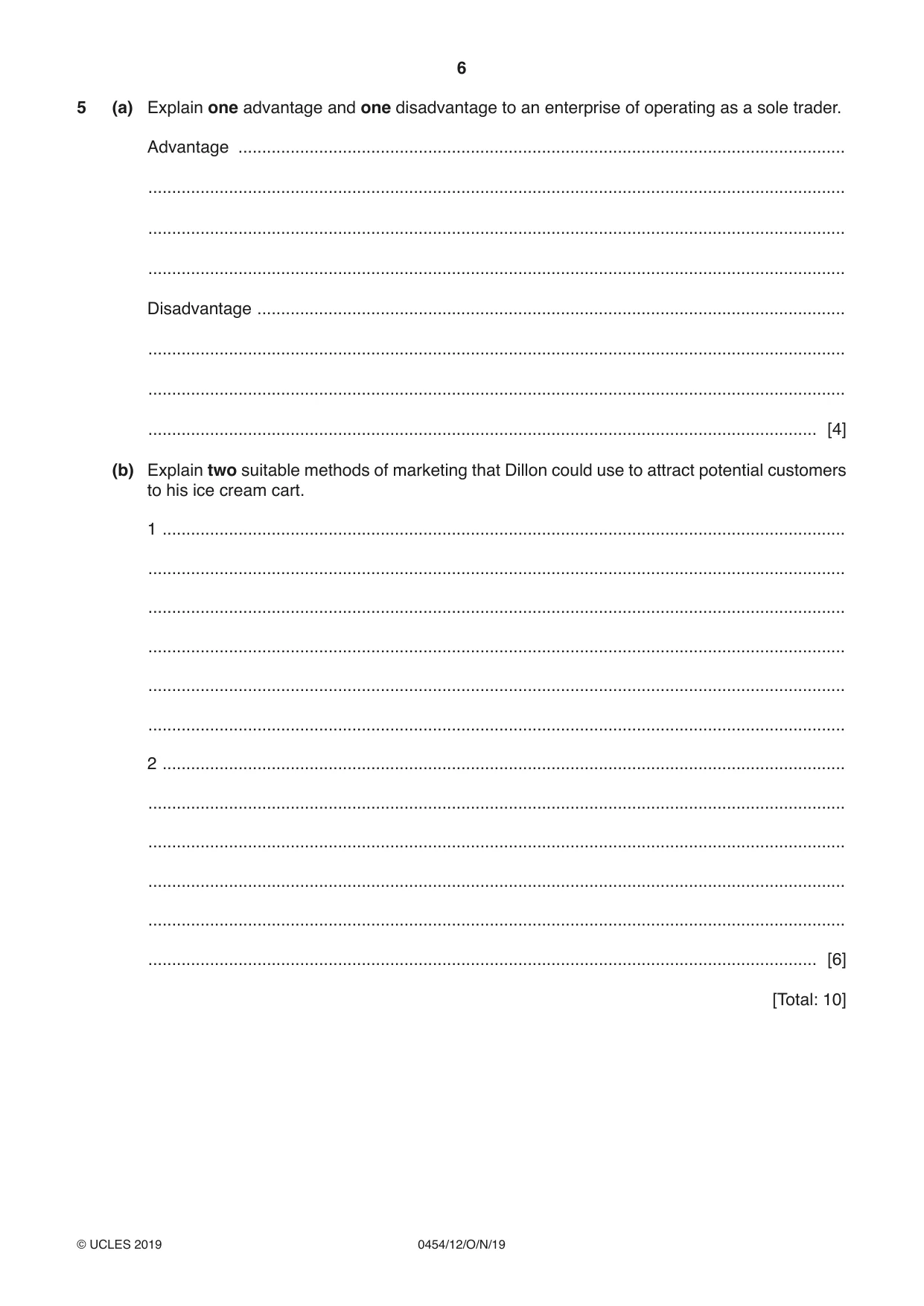 6

5 (a) Explain one advantage and one disadvantage to an enterprise of operating as a sole trader.

Advantage ____

____

____

____

Disadvantage ____

____

____

____ [4]

(b) Explain two suitable methods of marketing that Dillon could use to attract potential customers to his ice cream cart.

1 ____

____

____

____

____

____

2 ____

____

____

____

____

____ [6]

[Total: 10]

© UCLES 2019 0454/12/O/N/19